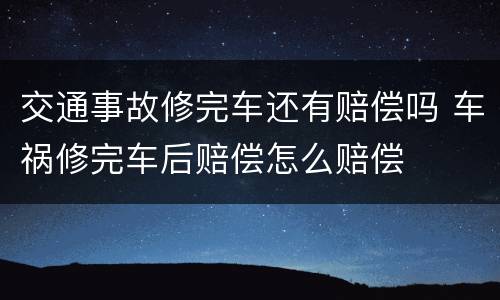 交通事故修完车还有赔偿吗 车祸修完车后赔偿怎么赔偿